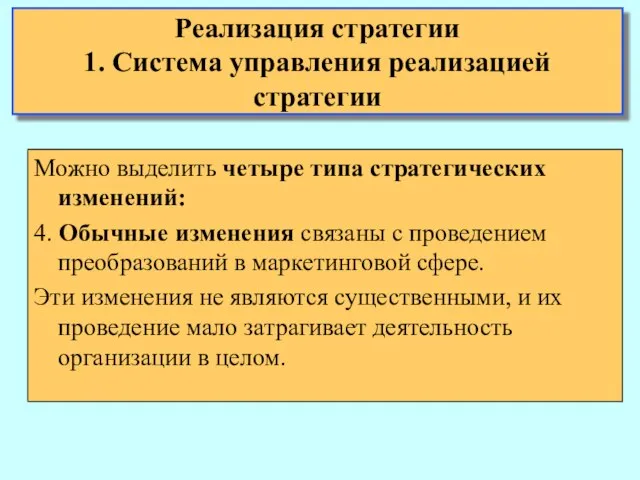 Реализация стратегии
1. Система управления реализацией стратегии

Можно выделить четыре типа стратегических изменений:

4. Обычные изменения связаны с проведением преобразований в маркетинговой сфере.

Эти изменения не являются существенными, и их проведение мало затрагивает деятельность организации в целом.